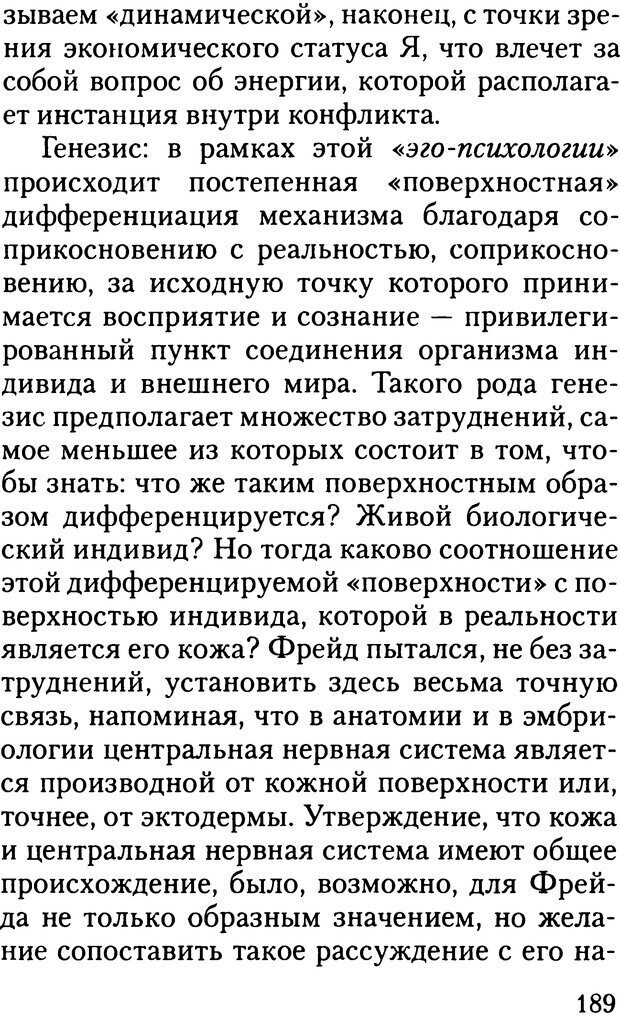 зываем «динамической», наконец, с точки зрения экономического статуса Я, что влечет за собой вопрос об энергии, которой располагает инстанция внутри конфликта.

Генезис: в рамках этой «эго-психологии» происходит постепенная «поверхностная» дифференциация механизма благодаря соприкосновению с реальностью, соприкосновению, за исходную точку которого принимается восприятие и сознание — привилегированный пункт соединения организма индивида и внешнего мира. Такого рода генезис предполагает множество затруднений, самое меньшее из которых состоит в том, чтобы знать: что же таким поверхностным образом дифференцируется? Живой биологический индивид? Но тогда каково соотношение этой дифференцируемой «поверхности» с поверхностью индивида, которой в реальности является его кожа? Фрейд пытался, не без затруднений, установить здесь весьма точную связь, напоминая, что в анатомии и в эмбриологии центральная нервная система является производной от кожной поверхности или, точнее, от эктодермы. Утверждение, что кожа и центральная нервная система имеют общее происхождение, было, возможно, для Фрейда не только образным значением, но желание сопоставить такое рассуждение с его на-

189